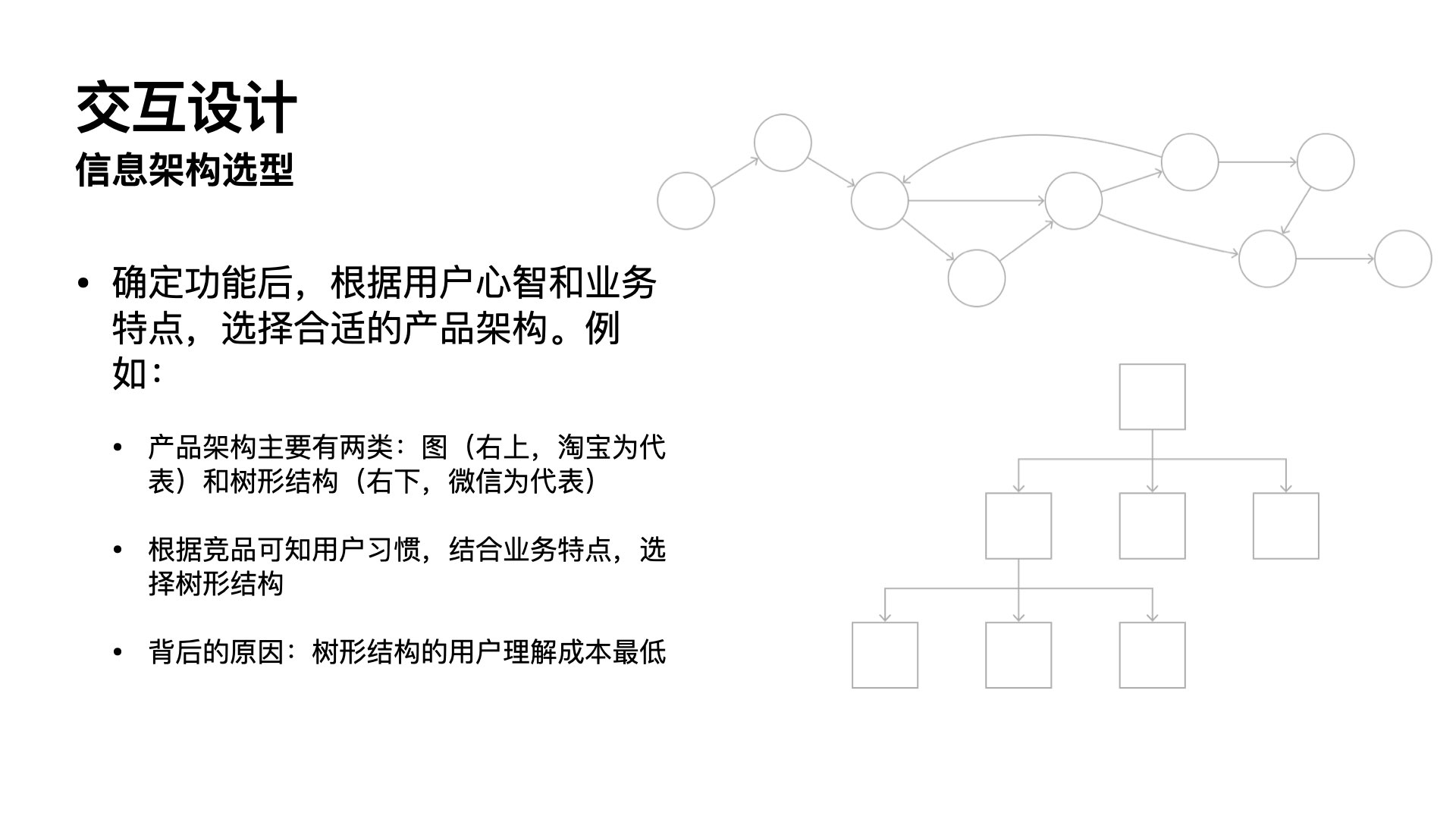 交互设计
信息架构选型

• 确定功能后，根据用户心智和业务特点，选择合适的产品架构。例如：

• 产品架构主要有两类：图（右上，淘宝为代表）和树形结构（右下，微信为代表）

• 根据竞品可知用户习惯，结合业务特点，选择树形结构

• 背后的原因：树形结构的用户理解成本最低